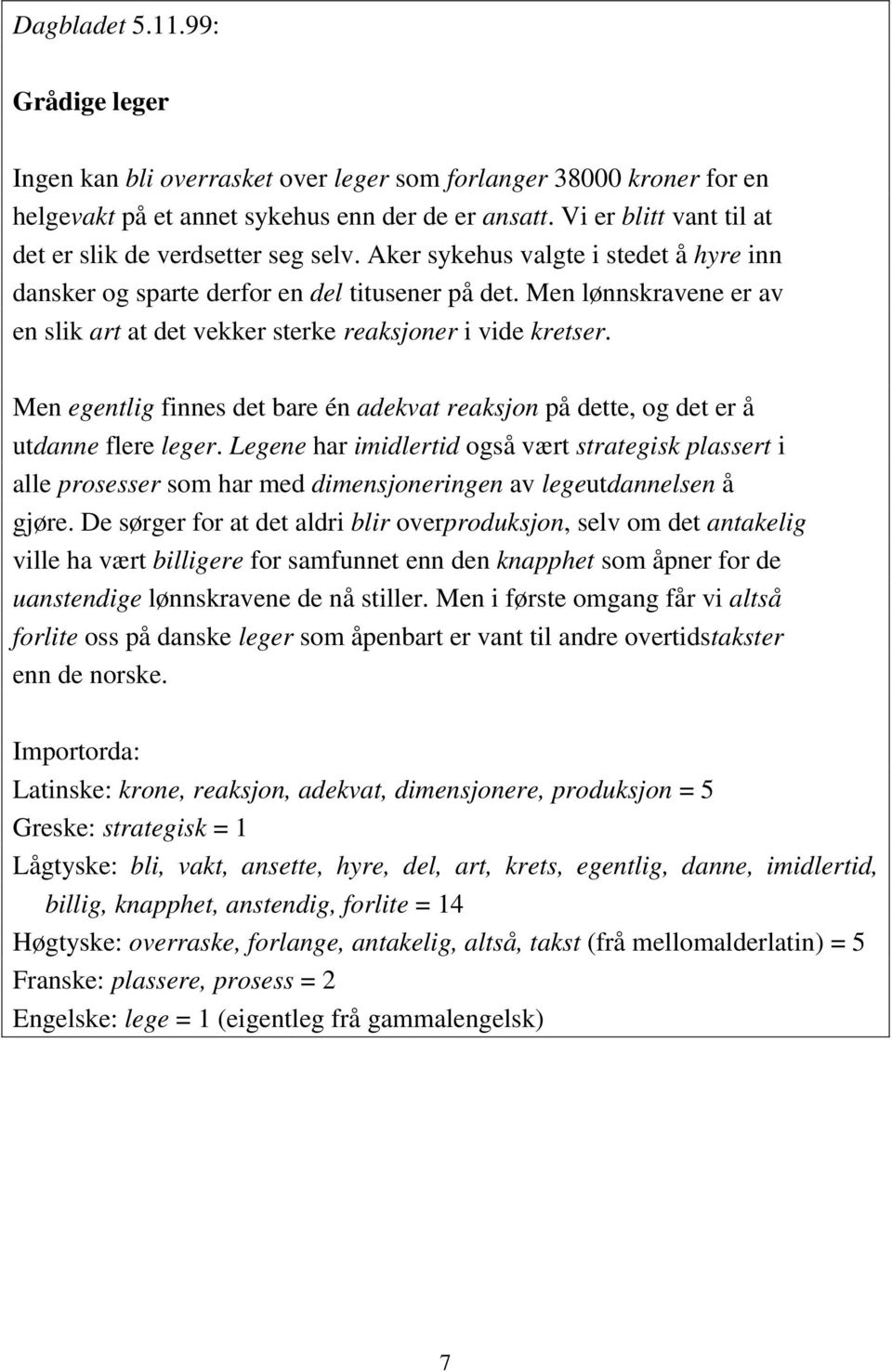 Dagbladet 5.11.99:

Grådige leger

Ingen kan bli overrasket over leger som forlanger 38000 kroner for en helgevakt på et annet sykehus enn der de er ansatt. Vi er blitt vant til at det er slik de verdsetter seg selv. Aker sykehus valgte i stedet å hyre inn dansker og sparte derfor en del titusener på det. Men lønnskravene er av en slik art at det vekker sterke reaksjoner i vide kretser.

Men egentlig finnes det bare én adekvat reaksjon på dette, og det er å utdanne flere leger. Legene har imidlertid også vært strategisk plassert i alle prosesser som har med dimensjoneringen av legeutdannelsen å gjøre. De sørger for at det aldri blir overproduksjon, selv om det antakelig ville ha vært billigere for samfunnet enn den knapphet som åpner for de uanstendige lønnskravene de nå stiller. Men i første omgang får vi altså forlite oss på danske leger som åpenbart er vant til andre overtidstakster enn de norske.

Importorda:
Latinske: krone, reaksjon, adekvat, dimensjonere, produksjon = 5
Greske: strategisk = 1
Lågtyske: bli, vakt, ansette, hyre, del, art, krets, egentlig, danne, imidlertid, billig, knapphet, anstendig, forlite = 14
Høgtyske: overraske, forlange, antakelig, altså, takst (frå mellomalderlatin) = 5
Franske: plassere, prosess = 2
Engelske: lege = 1 (eigentleg frå gammalengelsk)

7